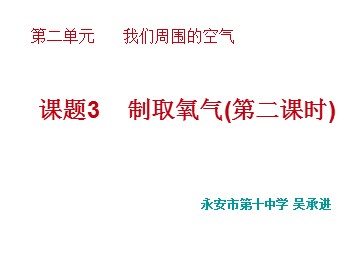 第二单元　　我们周围的空气

课题3　　制取氧气(第二课时)

永安市第十中学 吴承进